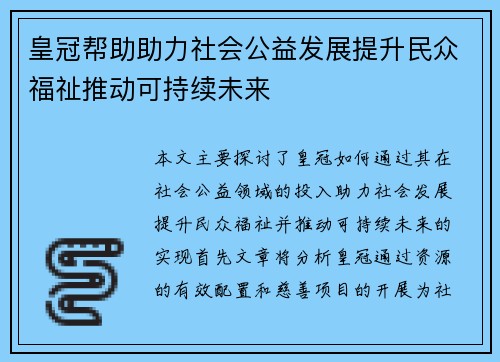 皇冠帮助助力社会公益发展提升民众福祉推动可持续未来

本文主要探讨了皇冠如何通过其在社会公益领域的投入助力社会发展提升民众福祉并推动可持续未来的实现首先文章将分析皇冠通过资源的有效配置和慈善项目的开展为社